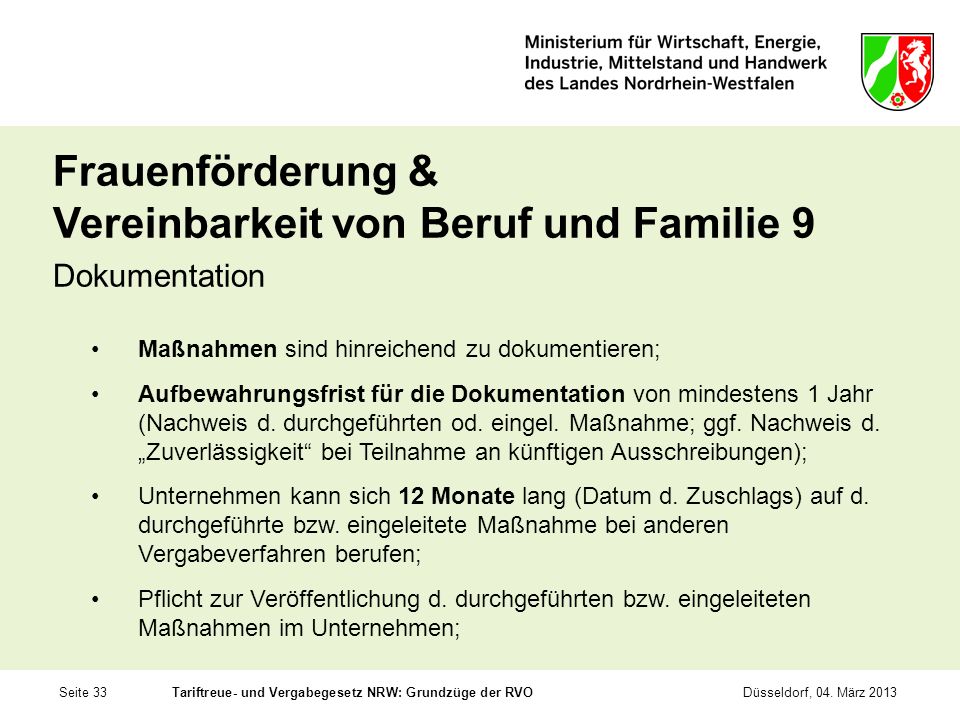 Ministerium für Wirtschaft, Energie, Industrie, Mittelstand und Handwerk des Landes Nordrhein-Westfalen

Frauenförderung &
Vereinbarkeit von Beruf und Familie 9

Dokumentation

• Maßnahmen sind hinreichend zu dokumentieren;

• Aufbewahrungsfrist für die Dokumentation von mindestens 1 Jahr (Nachweis d. durchgeführten od. eingel. Maßnahme; ggf. Nachweis d. „Zuverlässigkeit“ bei Teilnahme an künftigen Ausschreibungen);

• Unternehmen kann sich 12 Monate lang (Datum d. Zuschlags) auf d. durchgeführte bzw. eingeleitete Maßnahme bei anderen Vergabeverfahren berufen;

• Pflicht zur Veröffentlichung d. durchgeführten bzw. eingeleiteten Maßnahmen im Unternehmen;

Seite 33 Tariftreue- und Vergabegesetz NRW: Grundzüge der RVO Düsseldorf, 04. März 2013